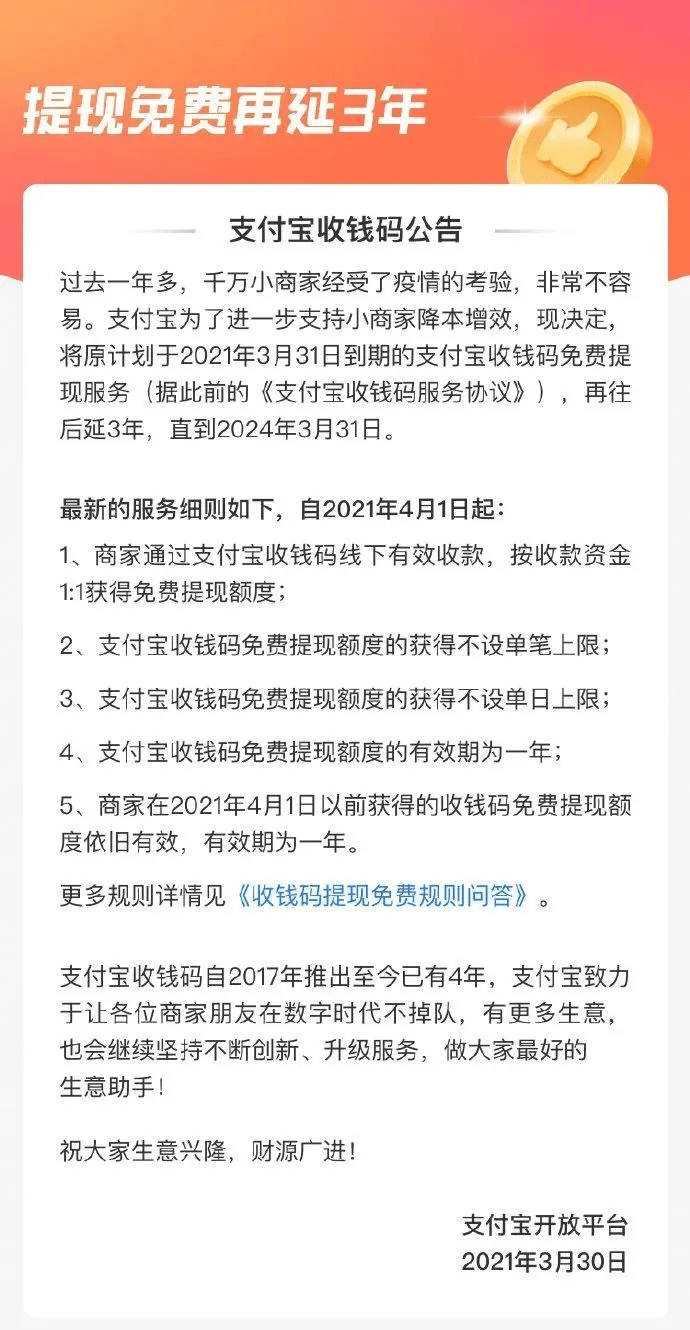 提现免费再延3年

支付宝收钱码公告

过去一年多，千万小商家经受了疫情的考验，非常不容易。支付宝为了进一步支持小商家降本增效，现决定，将原计划于2021年3月31日到期的支付宝收钱码免费提现服务（据此前的《支付宝收钱码服务协议》），再往后延3年，直到2024年3月31日。

最新的服务细则如下，自2021年4月1日起：

1、商家通过支付宝收钱码线下有效收款，按收款资金1:1获得免费提现额度；

2、支付宝收钱码免费提现额度的获得不设单笔上限；

3、支付宝收钱码免费提现额度的获得不设单日上限；

4、支付宝收钱码免费提现额度的有效期为一年；

5、商家在2021年4月1日以前获得的收钱码免费提现额度依旧有效，有效期为一年。

更多规则详情见《收钱码提现免费规则问答》。

支付宝收钱码自2017年推出至今已有4年，支付宝致力于让各位商家朋友在数字时代不掉队，有更多生意，也会继续坚持不断创新、升级服务，做大家最好的生意助手！

祝大家生意兴隆，财源广进！

支付宝开放平台
2021年3月30日